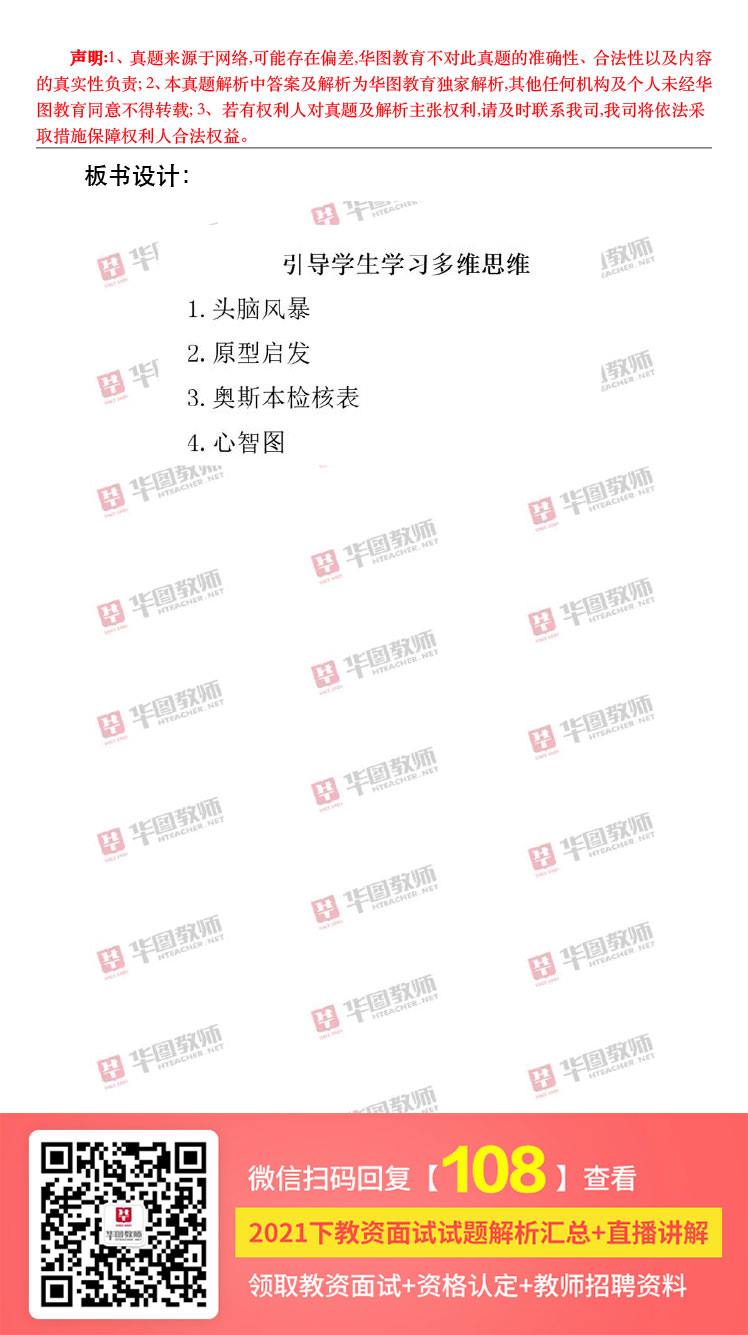 声明:1、真题来源于网络,可能存在偏差,华图教育不对此真题的准确性、合法性以及内容的真实性负责;2、本真题解析中答案及解析为华图教育独家解析,其他任何机构及个人未经华图教育同意不得转载;3、若有权利人对真题及解析主张权利,请及时联系我司,我司将依法采取措施保障权利人合法权益。

板书设计:

引导学生学习多维思维

1.头脑风暴

2.原型启发

3.奥斯本检核表

4.心智图

微信扫码回复【108】查看

2021下教资面试试题解析汇总+直播讲解

领取教资面试+资格认定+教师招聘资料

华图教师 HTEACHER.NET